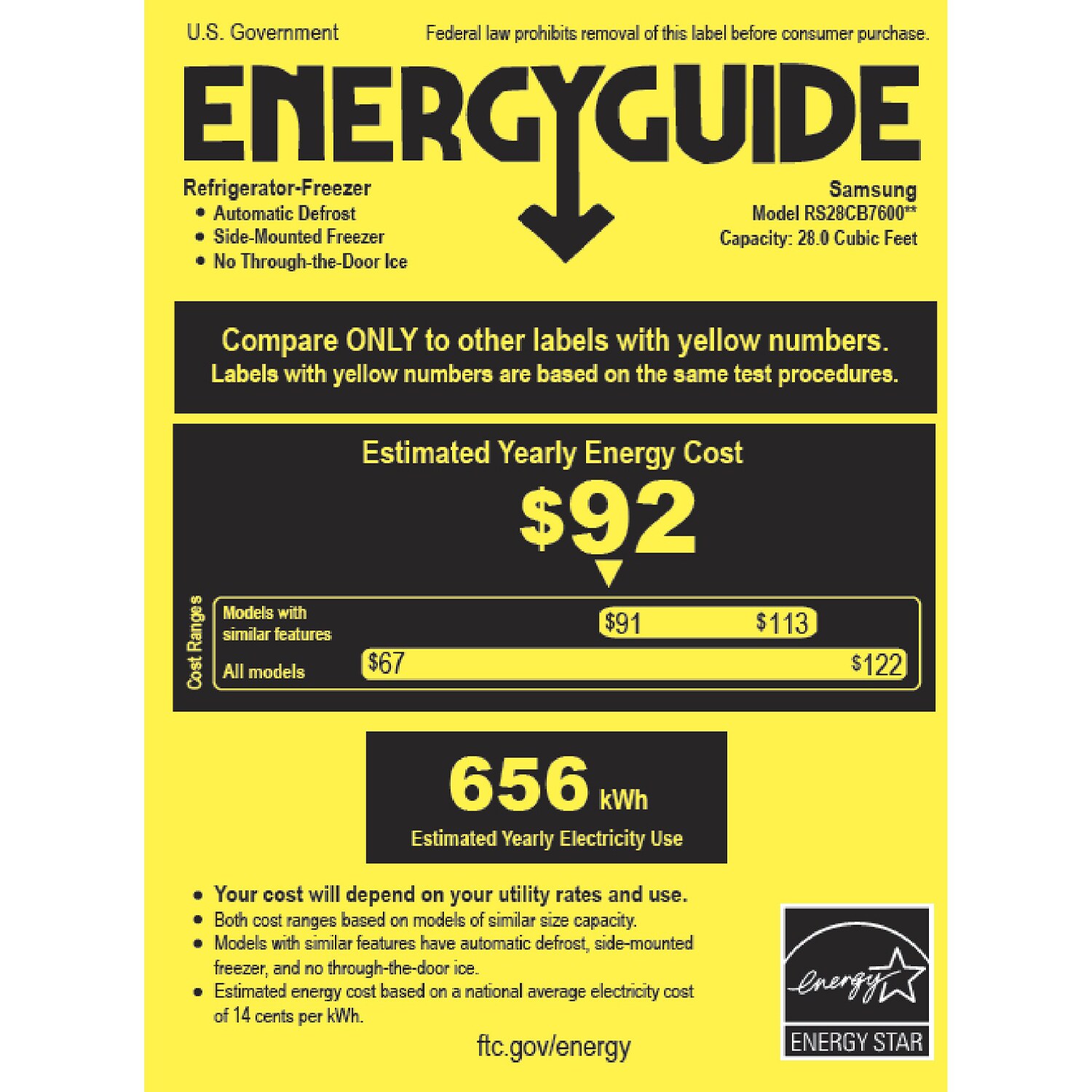 U.S. Government

Federal law prohibits removal of this label before consumer purchase.

ENERGYGUIDE

Refrigerator-Freezer
• Automatic Defrost
• Side-Mounted Freezer
• No Through-the-Door Ice

Samsung
Model RS28CB7600**
Capacity: 28.0 Cubic Feet

Compare ONLY to other labels with yellow numbers.
Labels with yellow numbers are based on the same test procedures.

Estimated Yearly Energy Cost

$92

Cost Ranges

Models with similar features $91 $113

All models $67 $122

656 kWh
Estimated Yearly Electricity Use

• Your cost will depend on your utility rates and use.
• Both cost ranges based on models of similar size capacity.
• Models with similar features have automatic defrost, side-mounted freezer, and no through-the-door ice.
• Estimated energy cost based on a national average electricity cost of 14 cents per kWh.

ftc.gov/energy

energy
ENERGY STAR